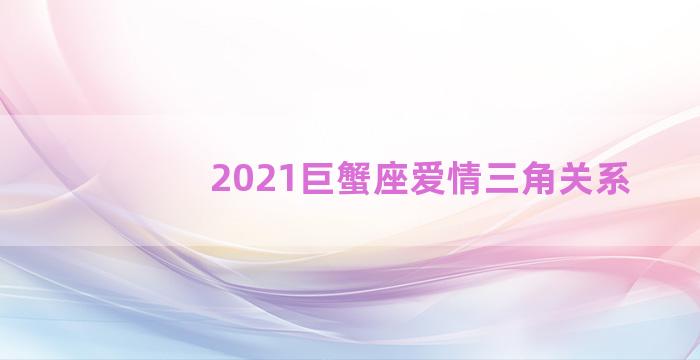 2021巨蟹座爱情三角关系